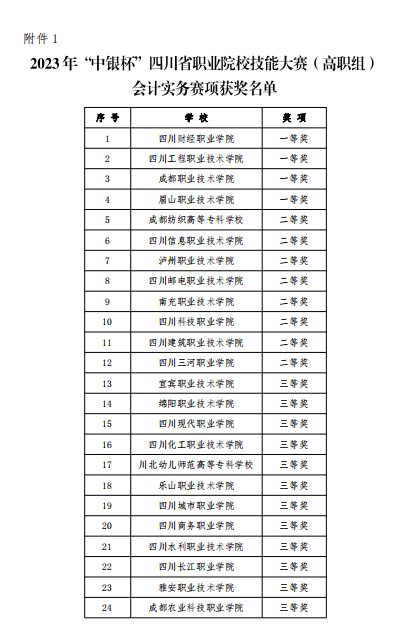 附件 1

2023年“中银杯”四川省职业院校技能大赛（高职组）会计实务赛项获奖名单

| 序号 | 学校 | 奖项 |
|---|---|---|
| 1 | 四川财经职业学院 | 一等奖 |
| 2 | 四川工程职业技术学院 | 一等奖 |
| 3 | 成都职业技术学院 | 一等奖 |
| 4 | 眉山职业技术学院 | 一等奖 |
| 5 | 成都纺织高等专科学校 | 二等奖 |
| 6 | 四川信息职业技术学院 | 二等奖 |
| 7 | 泸州职业技术学院 | 二等奖 |
| 8 | 四川邮电职业技术学院 | 二等奖 |
| 9 | 南充职业技术学院 | 二等奖 |
| 10 | 四川科技职业学院 | 二等奖 |
| 11 | 四川建筑职业技术学院 | 二等奖 |
| 12 | 四川三河职业学院 | 二等奖 |
| 13 | 宜宾职业技术学院 | 三等奖 |
| 14 | 绵阳职业技术学院 | 三等奖 |
| 15 | 四川现代职业学院 | 三等奖 |
| 16 | 四川化工职业技术学院 | 三等奖 |
| 17 | 川北幼儿师范高等专科学校 | 三等奖 |
| 18 | 乐山职业技术学院 | 三等奖 |
| 19 | 四川城市职业学院 | 三等奖 |
| 20 | 四川商务职业学院 | 三等奖 |
| 21 | 四川水利职业技术学院 | 三等奖 |
| 22 | 四川长江职业学院 | 三等奖 |
| 23 | 雅安职业技术学院 | 三等奖 |
| 24 | 成都农业科技职业学院 | 三等奖 |